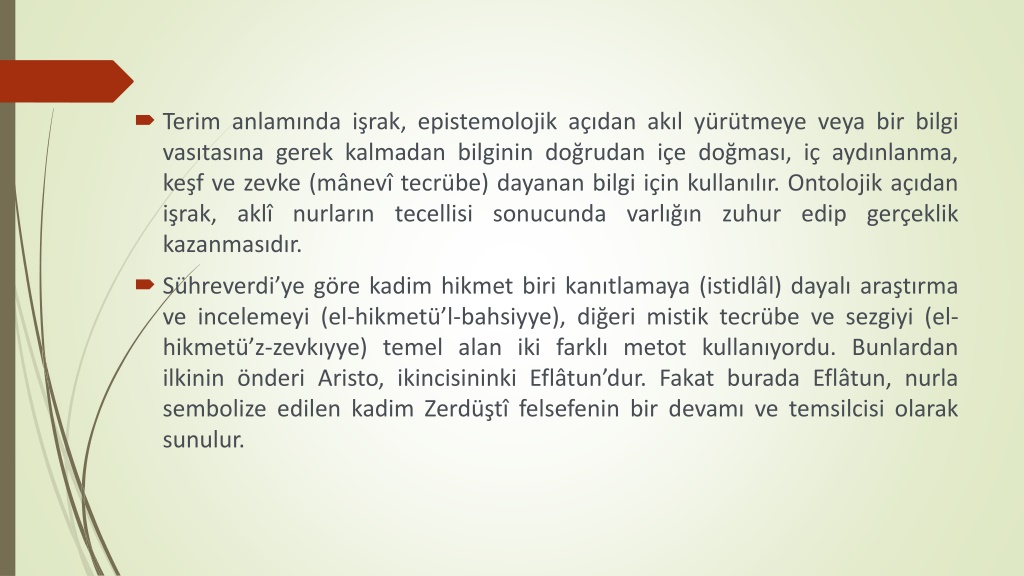 Terim anlamında işrak, epistemolojik açıdan akıl yürütmeye veya bir bilgi vasıtasına gerek kalmadan bilginin doğrudan içe doğması, iç aydınlanma, keşf ve zevke (mânevî tecrübe) dayanan bilgi için kullanılır. Ontolojik açıdan işrak, aklî nurların tecellisi sonucunda varlığın zuhur edip gerçeklik kazanmasıdır.

Sühreverdi'ye göre kadim hikmet biri kanıtlamaya (istidlâl) dayalı araştırma ve incelemeyi (el-hikmetü'l-bahsiyye), diğeri mistik tecrübe ve sezgiyi (el-hikmetü'z-zevkıyye) temel alan iki farklı metot kullanıyordu. Bunlardan ilkinin önderi Aristo, ikincisininki Eflâtun'dur. Fakat burada Eflâtun, nurla sembolize edilen kadim Zerdüştî felsefenin bir devamı ve temsilcisi olarak sunulur.